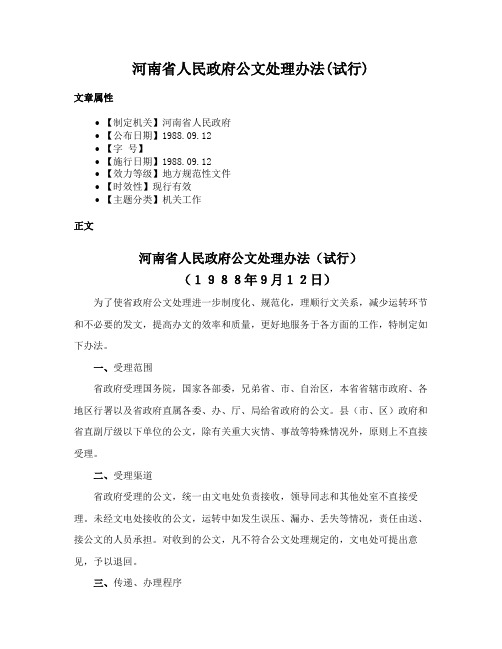 河南省人民政府公文处理办法(试行)

文章属性

• 【制定机关】河南省人民政府
• 【公布日期】1988.09.12
• 【字 号】
• 【施行日期】1988.09.12
• 【效力等级】地方规范性文件
• 【时效性】现行有效
• 【主题分类】机关工作

正文

河南省人民政府公文处理办法（试行）
（1988年9月12日）

为了使省政府公文处理进一步制度化、规范化，理顺行文关系，减少运转环节和不必要的发文，提高办文的效率和质量，更好地服务于各方面的工作，特制定如下办法。

一、受理范围

省政府受理国务院，国家各部委，兄弟省、市、自治区，本省省辖市政府、各地区行署以及省政府直属各委、办、厅、局给省政府的公文。县（市、区）政府和省直副厅级以下单位的公文，除有关重大灾情、事故等特殊情况外，原则上不直接受理。

二、受理渠道

省政府受理的公文，统一由文电处负责接收，领导同志和其他处室不直接受理。未经文电处接收的公文，运转中如发生误压、漏办、丢失等情况，责任由送、接公文的人员承担。对收到的公文，凡不符合公文处理规定的，文电处可提出意见，予以退回。

三、传递、办理程序